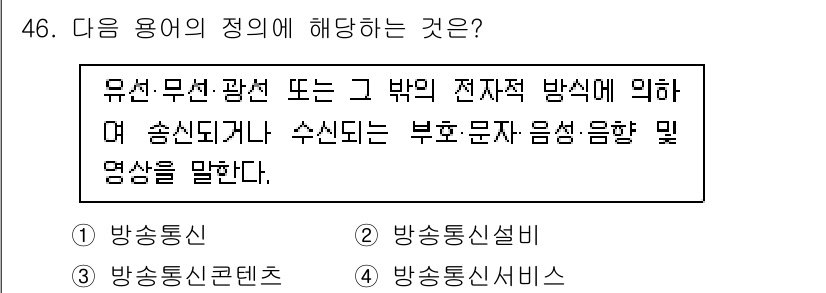 46. 다음 용어의 정의에 해당하는 것은?

유선·무선·광선 또는 그 밖의 전자적 방식에 의하여 송신되거나 수신되는 부호·문자·음성·음향 및 영상을 말한다.

① 방송통신
② 방송통신설비
③ 방송통신콘텐츠
④ 방송통신서비스